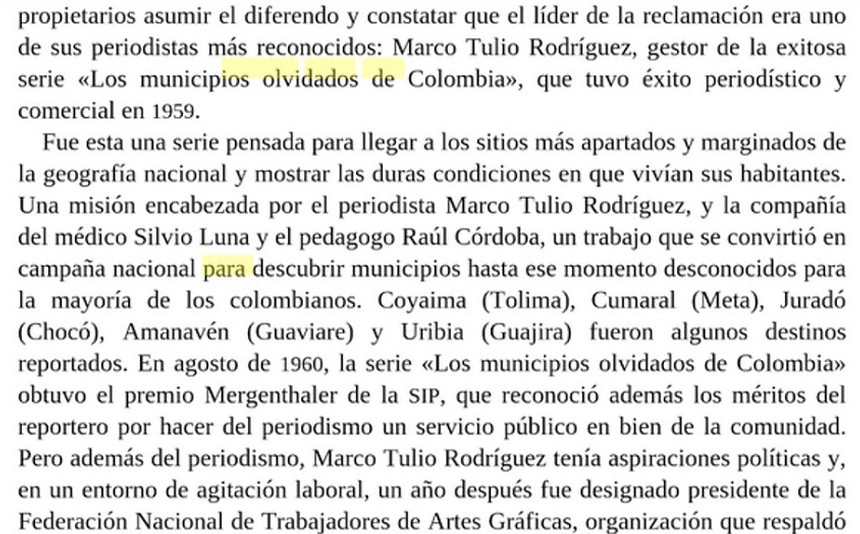 propietarios asumir el diferendo y constatar que el líder de la reclamación era uno de sus periodistas más reconocidos: Marco Tulio Rodríguez, gestor de la exitosa serie «Los municipios olvidados de Colombia», que tuvo éxito periodístico y comercial en 1959.

Fue esta una serie pensada para llegar a los sitios más apartados y marginados de la geografía nacional y mostrar las duras condiciones en que vivían sus habitantes. Una misión encabezada por el periodista Marco Tulio Rodríguez, y la compañía del médico Silvio Luna y el pedagogo Raúl Córdoba, un trabajo que se convirtió en campaña nacional para descubrir municipios hasta ese momento desconocidos para la mayoría de los colombianos. Coyaima (Tolima), Cumaral (Meta), Juradó (Chocó), Amanavén (Guaviare) y Uribia (Guajira) fueron algunos destinos reportados. En agosto de 1960, la serie «Los municipios olvidados de Colombia» obtuvo el premio Mergenthaler de la SIP, que reconoció además los méritos del reportero por hacer del periodismo un servicio público en bien de la comunidad. Pero además del periodismo, Marco Tulio Rodríguez tenía aspiraciones políticas y, en un entorno de agitación laboral, un año después fue designado presidente de la Federación Nacional de Trabajadores de Artes Gráficas, organización que respaldó